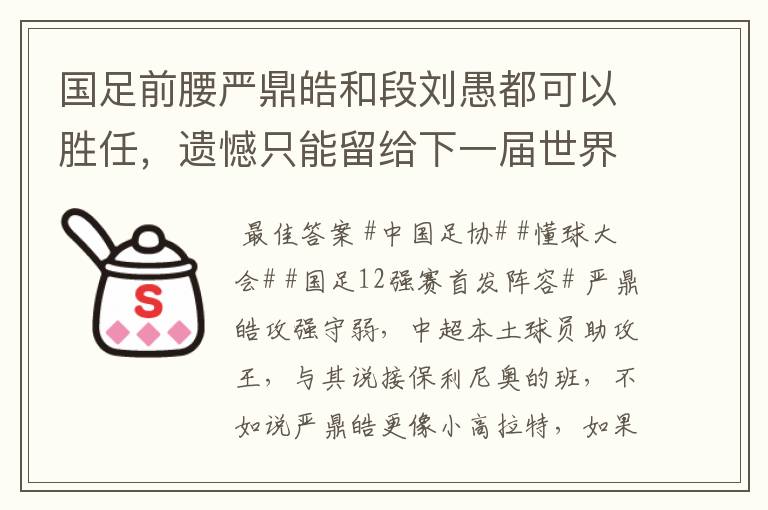 国足前腰严鼎皓和段刘愚都可以胜任，遗憾只能留给下一届世界

S

最佳答案 #中国足协# #懂球大会# #国足12强赛首发阵容# 严鼎皓攻强守弱，中超本土球员助攻王，与其说接保利尼奥的班，不如说严鼎皓更像小高拉特，如果